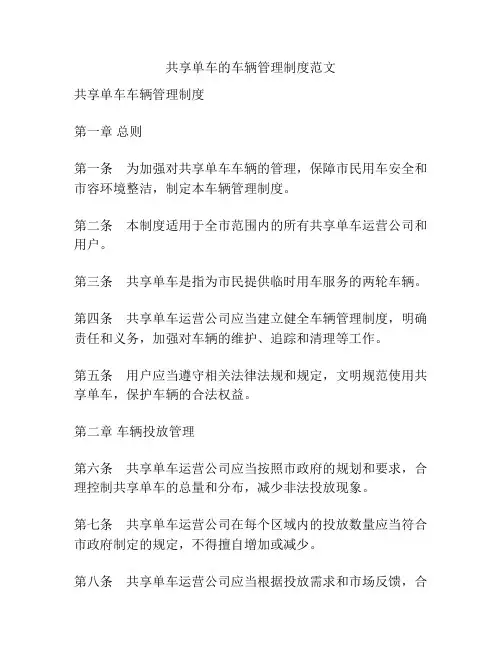 共享单车的车辆管理制度范文

共享单车车辆管理制度

第一章 总则

第一条 为加强对共享单车车辆的管理，保障市民用车安全和市容环境整洁，制定本车辆管理制度。

第二条 本制度适用于全市范围内的所有共享单车运营公司和用户。

第三条 共享单车是指为市民提供临时用车服务的两轮车辆。

第四条 共享单车运营公司应当建立健全车辆管理制度，明确责任和义务，加强对车辆的维护、追踪和清理等工作。

第五条 用户应当遵守相关法律法规和规定，文明规范使用共享单车，保护车辆的合法权益。

第二章 车辆投放管理

第六条 共享单车运营公司应当按照市政府的规划和要求，合理控制共享单车的总量和分布，减少非法投放现象。

第七条 共享单车运营公司在每个区域内的投放数量应当符合市政府制定的规定，不得擅自增加或减少。

第八条 共享单车运营公司应当根据投放需求和市场反馈，合